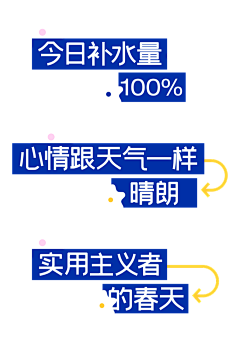 今日补水量
100%

心情跟天气一样
晴朗

实用主义者
的春天